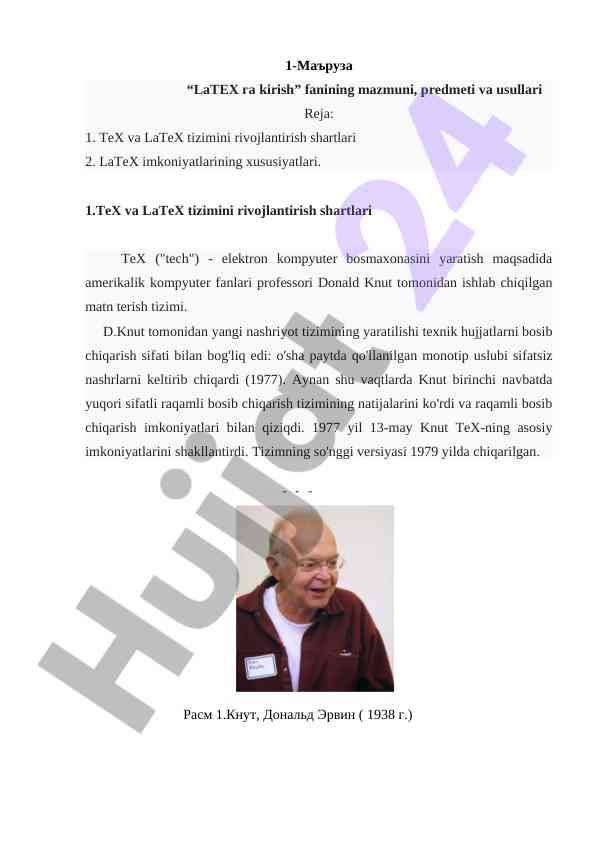 1-Маъруза

“LaTEX ra kirish” fanining mazmuni, predmeti va usullari

Reja:

1. TeX va LaTeX tizimini rivojlantirish shartlari
2. LaTeX imkoniyatlarining xususiyatlari.

1.TeX va LaTeX tizimini rivojlantirish shartlari

TeX ("tech") - elektron kompyuter bosmaxonasini yaratish maqsadida amerikalik kompyuter fanlari professori Donald Knut tomonidan ishlab chiqilgan matn terish tizimi.

D.Knut tomonidan yangi nashriyot tizimining yaratilishi texnik hujjatlarni bosib chiqarish sifati bilan bog'liq edi: o'sha paytda qo'llanilgan monotip uslubi sifatsiz nashrlarni keltirib chiqardi (1977). Aynan shu vaqtlarda Knut birinchi navbatda yuqori sifatli raqamli bosib chiqarish tizimining natijalarini ko'rdi va raqamli bosib chiqarish imkoniyatlari bilan qiziqdi. 1977 yil 13-may Knut TeX-ning asosiy imkoniyatlarini shakllantirdi. Tizimning so'nggi versiyasi 1979 yilda chiqarilgan.

Hujjat 24

Расм 1.Кнут, Дональд Эрвин ( 1938 г.)